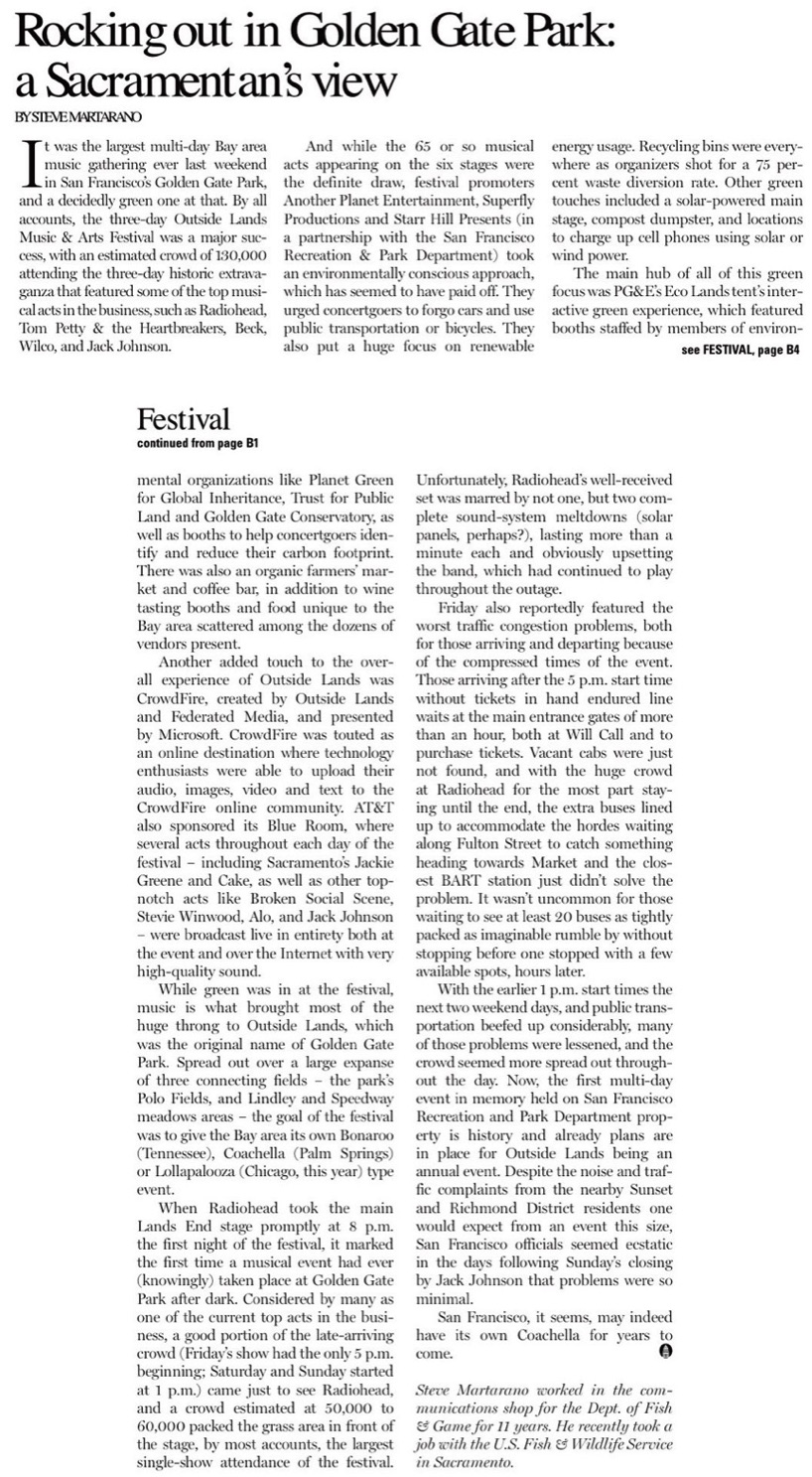 Rocking out in Golden Gate Park: a Sacramentan's view

BY STEVE MARTARANO

It was the largest multi-day Bay area music gathering ever last weekend in San Francisco's Golden Gate Park, and a decidedly green one at that. By all accounts, the three-day Outside Lands Music & Arts Festival was a major success, with an estimated crowd of 130,000 attending the three-day historic extravaganza that featured some of the top musical acts in the business, such as Radiohead, Tom Petty & the Heartbreakers, Beck, Wilco, and Jack Johnson.

And while the 65 or so musical acts appearing on the six stages were the definite draw, festival promoters Another Planet Entertainment, Superfly Productions and Starr Hill Presents (in a partnership with the San Francisco Recreation & Park Department) took an environmentally conscious approach, which has seemed to have paid off. They urged concertgoers to forgo cars and use public transportation or bicycles. They also put a huge focus on renewable energy usage. Recycling bins were everywhere as organizers shot for a 75 percent waste diversion rate. Other green touches included a solar-powered main stage, compost dumpster, and locations to charge up cell phones using solar or wind power.

The main hub of all of this green focus was PG&E's Eco Lands tent's interactive green experience, which featured booths staffed by members of environ-

see FESTIVAL, page B4

Festival

continued from page B1

mental organizations like Planet Green for Global Inheritance, Trust for Public Land and Golden Gate Conservatory, as well as booths to help concertgoers identify and reduce their carbon footprint. There was also an organic farmers' market and coffee bar, in addition to wine tasting booths and food unique to the Bay area scattered among the dozens of vendors present.

Another added touch to the overall experience of Outside Lands was CrowdFire, created by Outside Lands and Federated Media, and presented by Microsoft. CrowdFire was touted as an online destination where technology enthusiasts were able to upload their audio, images, video and text to the CrowdFire online community. AT&T also sponsored its Blue Room, where several acts throughout each day of the festival – including Sacramento's Jackie Greene and Cake, as well as other top-notch acts like Broken Social Scene, Stevie Winwood, Alo, and Jack Johnson – were broadcast live in entirety both at the event and over the Internet with very high-quality sound.

While green was in at the festival, music is what brought most of the huge throng to Outside Lands, which was the original name of Golden Gate Park. Spread out over a large expanse of three connecting fields – the park's Polo Fields, and Lindley and Speedway meadows areas – the goal of the festival was to give the Bay area its own Bonaroo (Tennessee), Coachella (Palm Springs) or Lollapalooza (Chicago, this year) type event.

When Radiohead took the main Lands End stage promptly at 8 p.m. the first night of the festival, it marked the first time a musical event had ever (knowingly) taken place at Golden Gate Park after dark. Considered by many as one of the current top acts in the business, a good portion of the late-arriving crowd (Friday's show had the only 5 p.m. beginning; Saturday and Sunday started at 1 p.m.) came just to see Radiohead, and a crowd estimated at 50,000 to 60,000 packed the grass area in front of the stage, by most accounts, the largest single-show attendance of the festival. Unfortunately, Radiohead's well-received set was marred by not one, but two complete sound-system meltdowns (solar panels, perhaps?), lasting more than a minute each and obviously upsetting the band, which had continued to play throughout the outage.

Friday also reportedly featured the worst traffic congestion problems, both for those arriving and departing because of the compressed times of the event. Those arriving after the 5 p.m. start time without tickets in hand endured line waits at the main entrance gates of more than an hour, both at Will Call and to purchase tickets. Vacant cabs were just not found, and with the huge crowd at Radiohead for the most part staying until the end, the extra buses lined up to accommodate the hordes waiting along Fulton Street to catch something heading towards Market and the closest BART station just didn't solve the problem. It wasn't uncommon for those waiting to see at least 20 buses as tightly packed as imaginable rumble by without stopping before one stopped with a few available spots, hours later.

With the earlier 1 p.m. start times the next two weekend days, and public transportation beefed up considerably, many of those problems were lessened, and the crowd seemed more spread out throughout the day. Now, the first multi-day event in memory held on San Francisco Recreation and Park Department property is history and already plans are in place for Outside Lands being an annual event. Despite the noise and traffic complaints from the nearby Sunset and Richmond District residents one would expect from an event this size, San Francisco officials seemed ecstatic in the days following Sunday's closing by Jack Johnson that problems were so minimal.

San Francisco, it seems, may indeed have its own Coachella for years to come.

Steve Martarano worked in the communications shop for the Dept. of Fish & Game for 11 years. He recently took a job with the U.S. Fish & Wildlife Service in Sacramento.